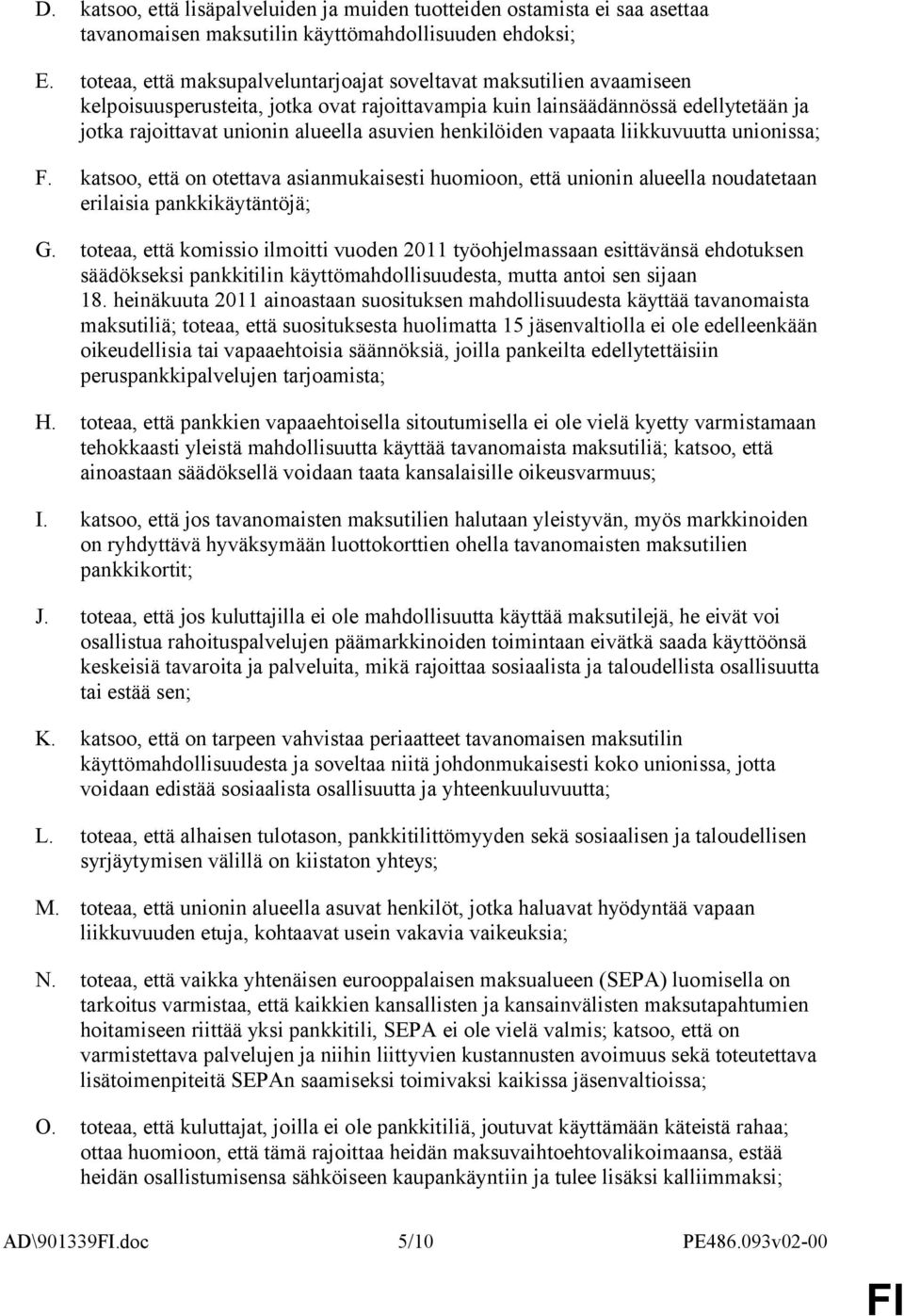 D. katsoo, että lisäpalveluiden ja muiden tuotteiden ostamista ei saa asettaa tavanomaisen maksutilin käyttömahdollisuuden ehdoksi;

E. toteaa, että maksupalveluntarjoajat soveltavat maksutilien avaamiseen kelpoisuusperusteita, jotka ovat rajoittavampia kuin lainsäädännössä edellytetään ja jotka rajoittavat unionin alueella asuvien henkilöiden vapaata liikkuvuutta unionissa;

F. katsoo, että on otettava asianmukaisesti huomioon, että unionin alueella noudatetaan erilaisia pankkikäytäntöjä;

G. toteaa, että komissio ilmoitti vuoden 2011 työohjelmassaan esittävänsä ehdotuksen säädökseksi pankkitilin käyttömahdollisuudesta, mutta antoi sen sijaan 18. heinäkuuta 2011 ainoastaan suosituksen mahdollisuudesta käyttää tavanomaista maksutiliä; toteaa, että suosituksesta huolimatta 15 jäsenvaltiolla ei ole edelleenkään oikeudellisia tai vapaaehtoisia säännöksiä, joilla pankeilta edellytettäisiin peruspankkipalvelujen tarjoamista;

H. toteaa, että pankkien vapaaehtoisella sitoutumisella ei ole vielä kyetty varmistamaan tehokkaasti yleistä mahdollisuutta käyttää tavanomaista maksutiliä; katsoo, että ainoastaan säädöksellä voidaan taata kansalaisille oikeusvarmuus;

I. katsoo, että jos tavanomaisten maksutilien halutaan yleistyvän, myös markkinoiden on ryhdyttävä hyväksymään luottokorttien ohella tavanomaisten maksutilien pankkikortit;

J. toteaa, että jos kuluttajilla ei ole mahdollisuutta käyttää maksutilejä, he eivät voi osallistua rahoituspalvelujen päämarkkinoiden toimintaan eivätkä saada käyttöönsä keskeisiä tavaroita ja palveluita, mikä rajoittaa sosiaalista ja taloudellista osallisuutta tai estää sen;

K. katsoo, että on tarpeen vahvistaa periaatteet tavanomaisen maksutilin käyttömahdollisuudesta ja soveltaa niitä johdonmukaisesti koko unionissa, jotta voidaan edistää sosiaalista osallisuutta ja yhteenkuuluvuutta;

L. toteaa, että alhaisen tulotason, pankkitilittömyyden sekä sosiaalisen ja taloudellisen syrjäytymisen välillä on kiistaton yhteys;

M. toteaa, että unionin alueella asuvat henkilöt, jotka haluavat hyödyntää vapaan liikkuvuuden etuja, kohtaavat usein vakavia vaikeuksia;

N. toteaa, että vaikka yhtenäisen eurooppalaisen maksualueen (SEPA) luomisella on tarkoitus varmistaa, että kaikkien kansallisten ja kansainvälisten maksutapahtumien hoitamiseen riittää yksi pankkitili, SEPA ei ole vielä valmis; katsoo, että on varmistettava palvelujen ja niihin liittyvien kustannusten avoimuus sekä toteutettava lisätoimenpiteitä SEPAn saamiseksi toimivaksi kaikissa jäsenvaltioissa;

O. toteaa, että kuluttajat, joilla ei ole pankkitiliä, joutuvat käyttämään käteistä rahaa; ottaa huomioon, että tämä rajoittaa heidän maksuvaihtoehtovalikoimaansa, estää heidän osallistumisensa sähköiseen kaupankäyntiin ja tulee lisäksi kalliimmaksi;

AD\901339FI.doc 5/10 PE486.093v02-00

FI